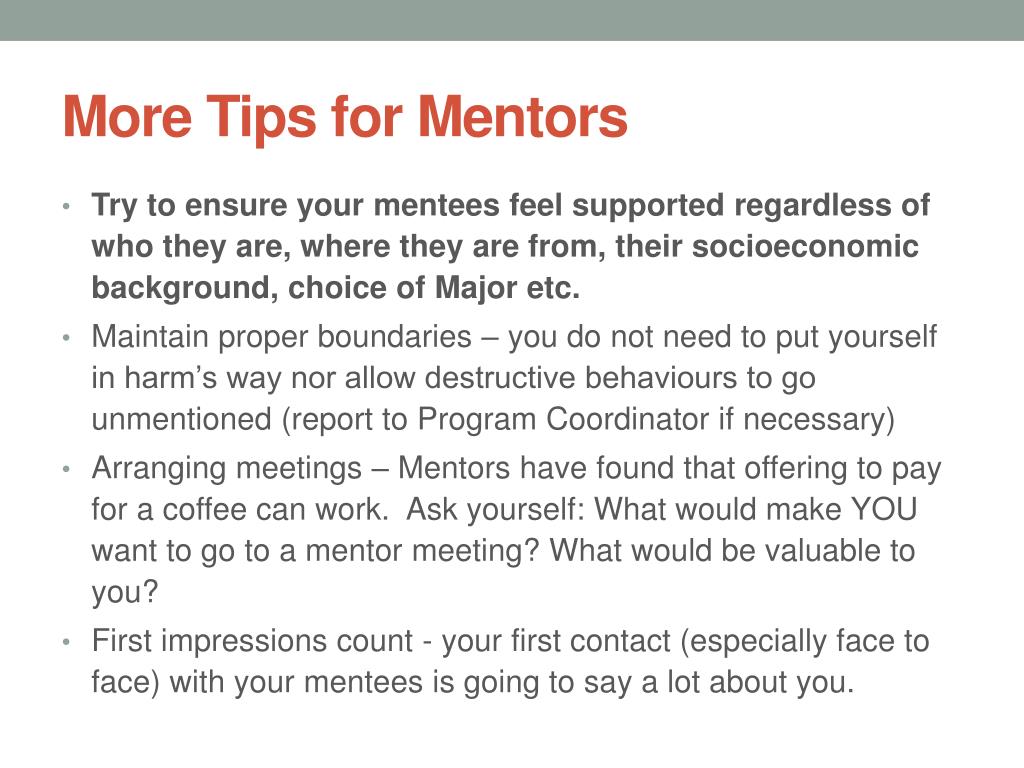 More Tips for Mentors

• Try to ensure your mentees feel supported regardless of who they are, where they are from, their socioeconomic background, choice of Major etc.

• Maintain proper boundaries – you do not need to put yourself in harm's way nor allow destructive behaviours to go unmentioned (report to Program Coordinator if necessary)

• Arranging meetings – Mentors have found that offering to pay for a coffee can work. Ask yourself: What would make YOU want to go to a mentor meeting? What would be valuable to you?

• First impressions count - your first contact (especially face to face) with your mentees is going to say a lot about you.